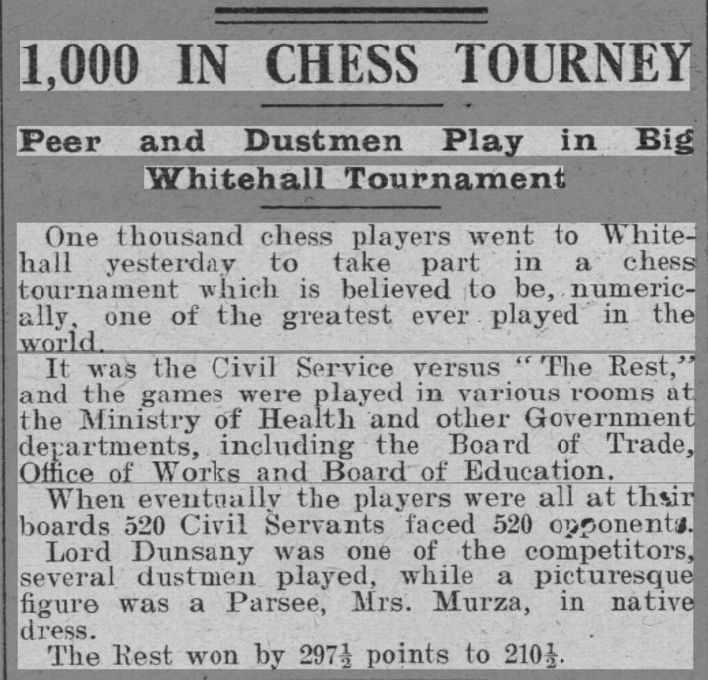 1,000 IN CHESS TOURNEY

Peer and Dustmen Play in Big Whitehall Tournament

One thousand chess players went to Whitehall yesterday to take part in a chess tournament which is believed to be, numerically, one of the greatest ever played in the world.

It was the Civil Service versus "The Rest," and the games were played in various rooms at the Ministry of Health and other Government departments, including the Board of Trade, Office of Works and Board of Education.

When eventually the players were all at their boards 520 Civil Servants faced 520 opponents.

Lord Dunsany was one of the competitors, several dustmen played, while a picturesque figure was a Parsee, Mrs. Murza, in native dress.

The Rest won by $297\frac{1}{2}$ points to $210\frac{1}{2}$.